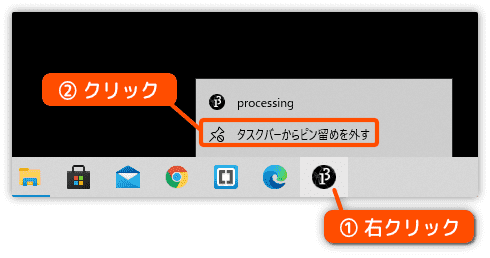 ② クリック

processing

タスクバーからピン留めを外す

① 右クリック